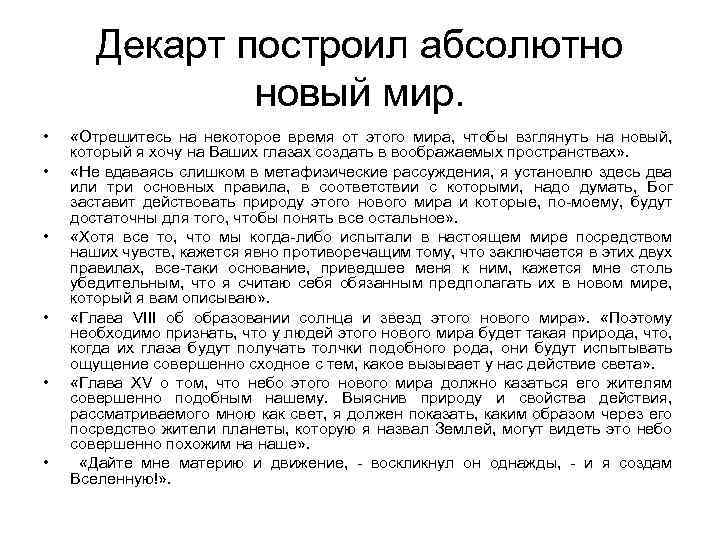 Декарт построил абсолютно новый мир.

• «Отрешитесь на некоторое время от этого мира, чтобы взглянуть на новый, который я хочу на Ваших глазах создать в воображаемых пространствах».
• «Не вдаваясь слишком в метафизические рассуждения, я установлю здесь два или три основных правила, в соответствии с которыми, надо думать, Бог заставит действовать природу этого нового мира и которые, по-моему, будут достаточны для того, чтобы понять все остальное».
• «Хотя все то, что мы когда-либо испытали в настоящем мире посредством наших чувств, кажется явно противоречащим тому, что заключается в этих двух правилах, все-таки основание, приведшее меня к ним, кажется мне столь убедительным, что я считаю себя обязанным предполагать их в новом мире, который я вам описываю».
• «Глава VIII об образовании солнца и звезд этого нового мира». «Поэтому необходимо признать, что у людей этого нового мира будет такая природа, что, когда их глаза будут получать толчки подобного рода, они будут испытывать ощущение совершенно сходное с тем, какое вызывает у нас действие света».
• «Глава XV о том, что небо этого нового мира должно казаться его жителям совершенно подобным нашему. Выяснив природу и свойства действия, рассматриваемого мною как свет, я должен показать, каким образом через его посредство жители планеты, которую я назвал Землей, могут видеть это небо совершенно похожим на наше».
• «Дайте мне материю и движение, - воскликнул он однажды, - и я создам Вселенную!».